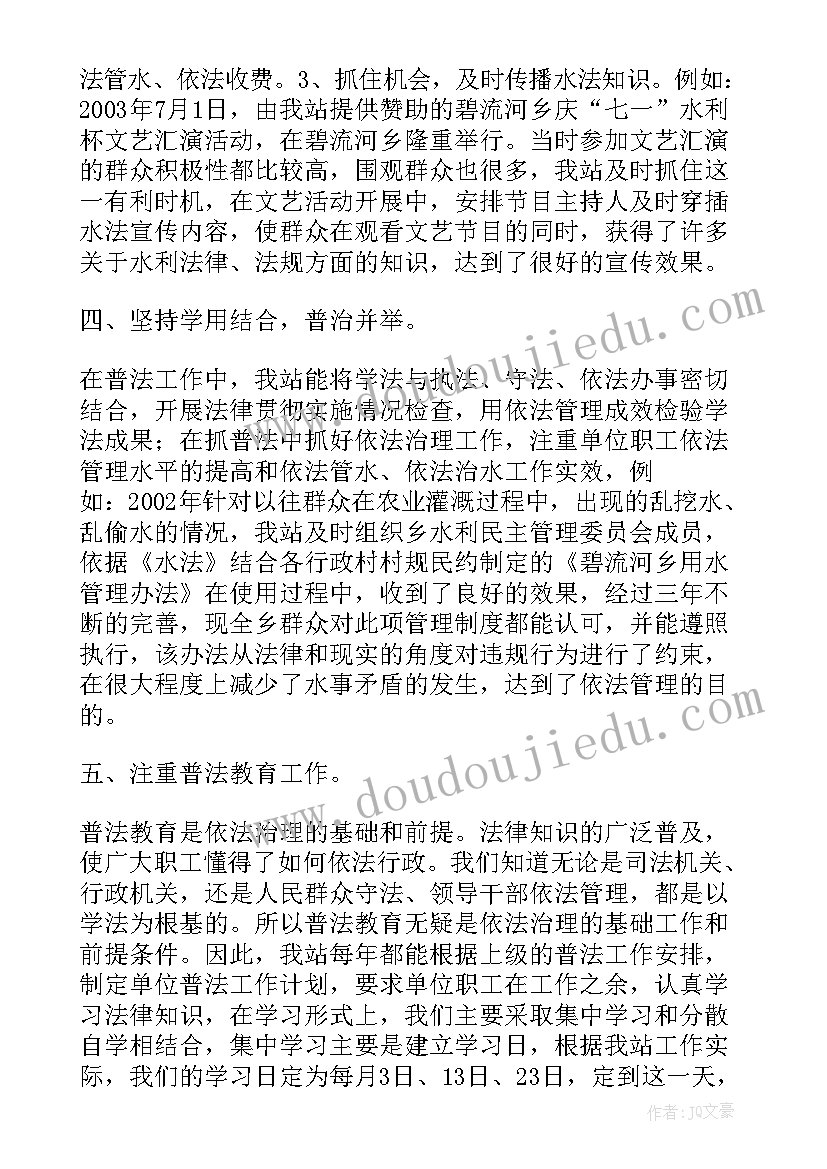 法管水、依法收费。3、抓住机会，及时传播水法知识。例如：2003年7月1日，由我站提供赞助的碧流河乡庆“七一”水利杯文艺汇演活动，在碧流河乡隆重举行。当时参加文艺汇演的群众积极性都比较高，围观群众也很多，我站及时抓住这一有利时机，在文艺活动开展中，安排节目主持人及时穿插水法宣传内容，使群众在观看文艺节目的同时，获得了许多关于水利法律、法规方面的知识，达到了很好的宣传效果。

四、坚持学用结合，普治并举。

在普法工作中，我站能将学法与执法、守法、依法办事密切结合，开展法律贯彻实施情况检查，用依法管理成效检验学法成果；在抓普法中抓好依法治理工作，注重单位职工依法管理水平的提高和依法管水、依法治水工作实效，例如：2002年针对以往群众在农业灌溉过程中，出现的乱挖水、乱偷水的情况，我站及时组织乡水利民主管理委员会成员，依据《水法》结合各行政村村规民约制定的《碧流河乡用水管理办法》在使用过程中，收到了良好的效果，经过三年不断的完善，现全乡群众对此项管理制度都能认可，并能遵照执行，该办法从法律和现实的角度对违规行为进行了约束，在很大程度上减少了水事矛盾的发生，达到了依法管理的目的。

五、注重普法教育工作。

普法教育是依法治理的基础和前提。法律知识的广泛普及，使广大职工懂得了如何依法行政。我们知道无论是司法机关、行政机关，还是人民群众守法、领导干部依法管理，都是以学法为根基的。所以普法教育无疑是依法治理的基础工作和前提条件。因此，我站每年都能根据上级的普法工作安排，制定单位普法工作计划，要求单位职工在工作之余，认真学习法律知识，在学习形式上，我们主要采取集中学习和分散自学相结合，集中学习主要是建立学习日，根据我站工作实际，我们的学习日定为每月3日、13日、23日，定到这一天，

www.doudoujiedu.com

www.doudoujiedu.com

作者：JQ文豪